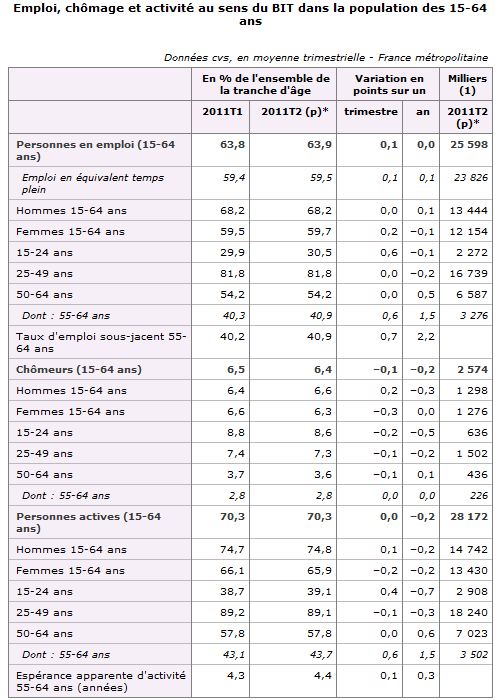 Emploi, chômage et activité au sens du BIT dans la population des 15-64 ans

Données cvs, en moyenne trimestrielle - France métropolitaine

| | En % de l'ensemble de la tranche d'âge | | Variation en points sur un | | Milliers (1) |
|---|---|---|---|---|---|
| | 2011T1 | 2011T2 (p)* | trimestre | an | 2011T2 (p)* |
| Personnes en emploi (15-64 ans) | 63,8 | 63,9 | 0,1 | 0,0 | 25 598 |
| Emploi en équivalent temps plein | 59,4 | 59,5 | 0,1 | 0,1 | 23 826 |
| Hommes 15-64 ans | 68,2 | 68,2 | 0,0 | 0,1 | 13 444 |
| Femmes 15-64 ans | 59,5 | 59,7 | 0,2 | −0,1 | 12 154 |
| 15-24 ans | 29,9 | 30,5 | 0,6 | −0,1 | 2 272 |
| 25-49 ans | 81,8 | 81,8 | 0,0 | −0,2 | 16 739 |
| 50-64 ans | 54,2 | 54,2 | 0,0 | 0,5 | 6 587 |
| Dont : 55-64 ans | 40,3 | 40,9 | 0,6 | 1,5 | 3 276 |
| Taux d'emploi sous-jacent 55-64 ans | 40,2 | 40,9 | 0,7 | 2,2 | |
| Chômeurs (15-64 ans) | 6,5 | 6,4 | −0,1 | −0,2 | 2 574 |
| Hommes 15-64 ans | 6,4 | 6,6 | 0,2 | −0,3 | 1 298 |
| Femmes 15-64 ans | 6,6 | 6,3 | −0,3 | 0,0 | 1 276 |
| 15-24 ans | 8,8 | 8,6 | −0,2 | −0,5 | 636 |
| 25-49 ans | 7,4 | 7,3 | −0,1 | −0,2 | 1 502 |
| 50-64 ans | 3,7 | 3,6 | −0,1 | 0,1 | 436 |
| Dont : 55-64 ans | 2,8 | 2,8 | 0,0 | 0,0 | 226 |
| Personnes actives (15-64 ans) | 70,3 | 70,3 | 0,0 | −0,2 | 28 172 |
| Hommes 15-64 ans | 74,7 | 74,8 | 0,1 | −0,2 | 14 742 |
| Femmes 15-64 ans | 66,1 | 65,9 | −0,2 | −0,2 | 13 430 |
| 15-24 ans | 38,7 | 39,1 | 0,4 | −0,7 | 2 908 |
| 25-49 ans | 89,2 | 89,1 | −0,1 | −0,3 | 18 240 |
| 50-64 ans | 57,8 | 57,8 | 0,0 | 0,6 | 7 023 |
| Dont : 55-64 ans | 43,1 | 43,7 | 0,6 | 1,5 | 3 502 |
| Espérance apparente d'activité 55-64 ans (années) | 4,3 | 4,4 | 0,1 | 0,3 | |